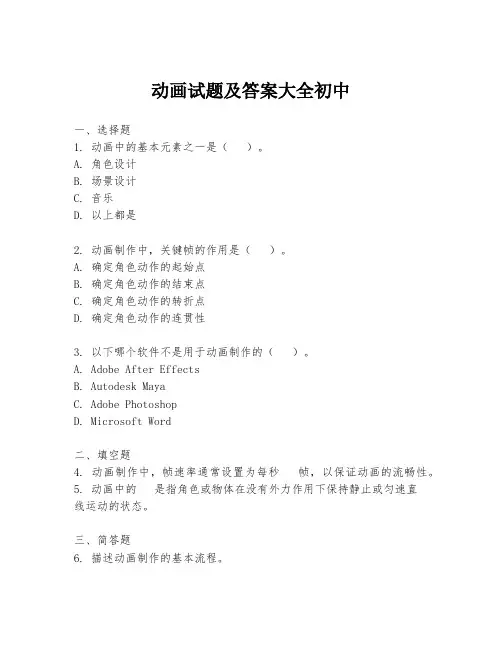 动画试题及答案大全初中

一、选择题
1. 动画中的基本元素之一是（ ）。
A. 角色设计
B. 场景设计
C. 音乐
D. 以上都是

2. 动画制作中，关键帧的作用是（ ）。
A. 确定角色动作的起始点
B. 确定角色动作的结束点
C. 确定角色动作的转折点
D. 确定角色动作的连贯性

3. 以下哪个软件不是用于动画制作的（ ）。
A. Adobe After Effects
B. Autodesk Maya
C. Adobe Photoshop
D. Microsoft Word

二、填空题
4. 动画制作中，帧速率通常设置为每秒 帧，以保证动画的流畅性。
5. 动画中的 是指角色或物体在没有外力作用下保持静止或匀速直线运动的状态。

三、简答题
6. 描述动画制作的基本流程。